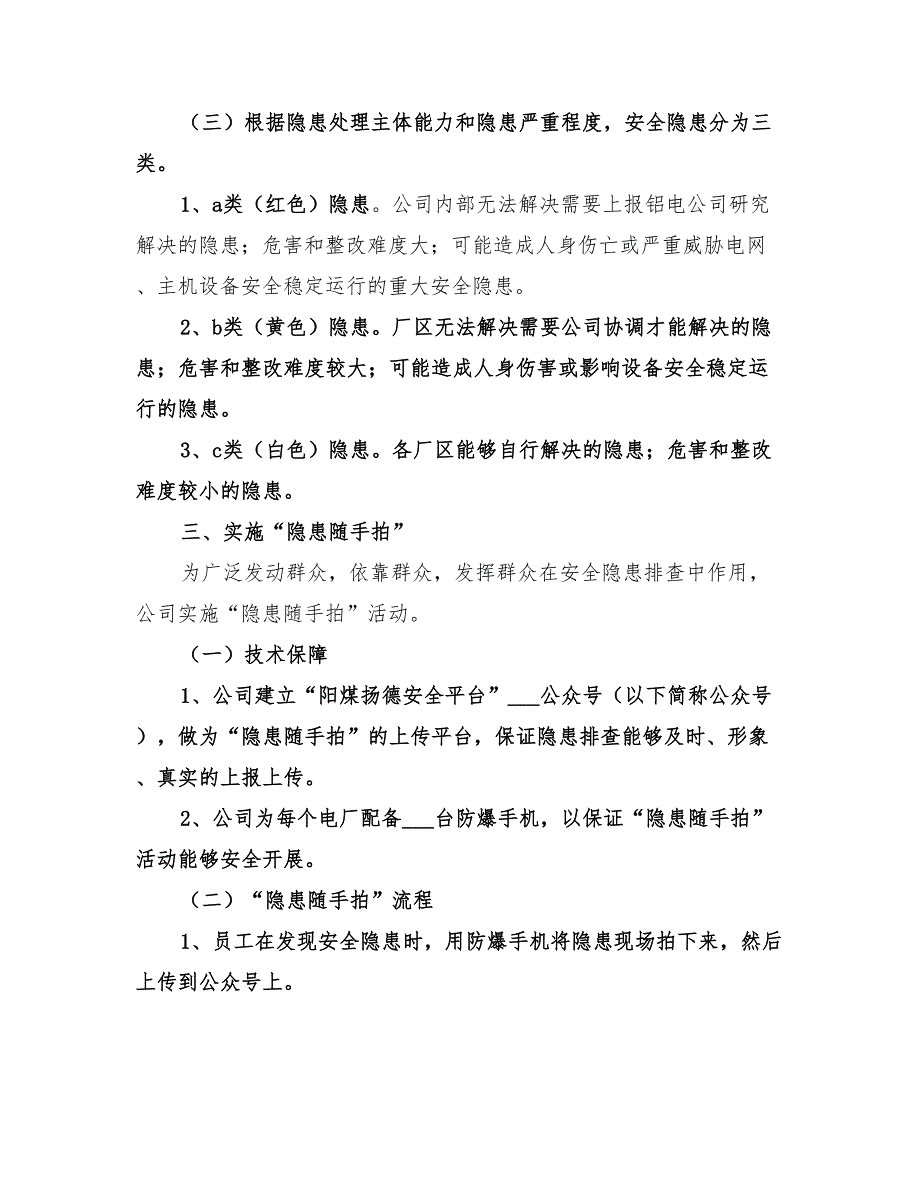 （三）根据隐患处理主体能力和隐患严重程度，安全隐患分为三类。

1、a类（红色）隐患。公司内部无法解决需要上报铝电公司研究解决的隐患；危害和整改难度大；可能造成人身伤亡或严重威胁电网、主机设备安全稳定运行的重大安全隐患。

2、b类（黄色）隐患。厂区无法解决需要公司协调才能解决的隐患；危害和整改难度较大；可能造成人身伤害或影响设备安全稳定运行的隐患。

3、c类（白色）隐患。各厂区能够自行解决的隐患；危害和整改难度较小的隐患。

三、实施“隐患随手拍”

为广泛发动群众，依靠群众，发挥群众在安全隐患排查中作用，公司实施“隐患随手拍”活动。

（一）技术保障

1、公司建立“阳煤扬德安全平台”___公众号（以下简称公众号），做为“隐患随手拍”的上传平台，保证隐患排查能够及时、形象、真实的上报上传。

2、公司为每个电厂配备___台防爆手机，以保证“隐患随手拍”活动能够安全开展。

（二）“隐患随手拍”流程

1、员工在发现安全隐患时，用防爆手机将隐患现场拍下来，然后上传到公众号上。